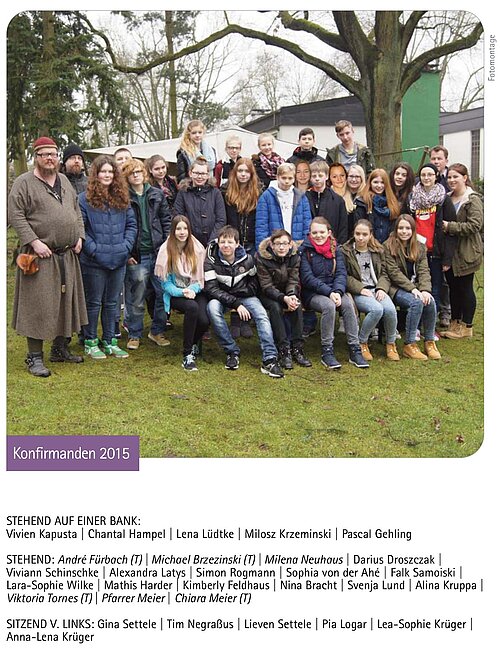 Fotomontage

Konfirmanden 2015

STEHEND AUF EINER BANK:
Vivien Kapusta | Chantal Hampel | Lena Lüdtke | Milosz Krzeminski | Pascal Gehling

STEHEND: André Fürbach (T) | Michael Brzezinski (T) | Milena Neuhaus | Darius Droszczak | Viviann Schinschke | Alexandra Latys | Simon Rogmann | Sophia von der Ahé | Falk Samoiski | Lara-Sophie Wilke | Mathis Harder | Kimberly Feldhaus | Nina Bracht | Svenja Lund | Alina Kruppa | Viktoria Tornes (T) | Pfarrer Meier | Chiara Meier (T)

SITZEND V. LINKS: Gina Settele | Tim Negraßus | Lieven Settele | Pia Logar | Lea-Sophie Krüger | Anna-Lena Krüger